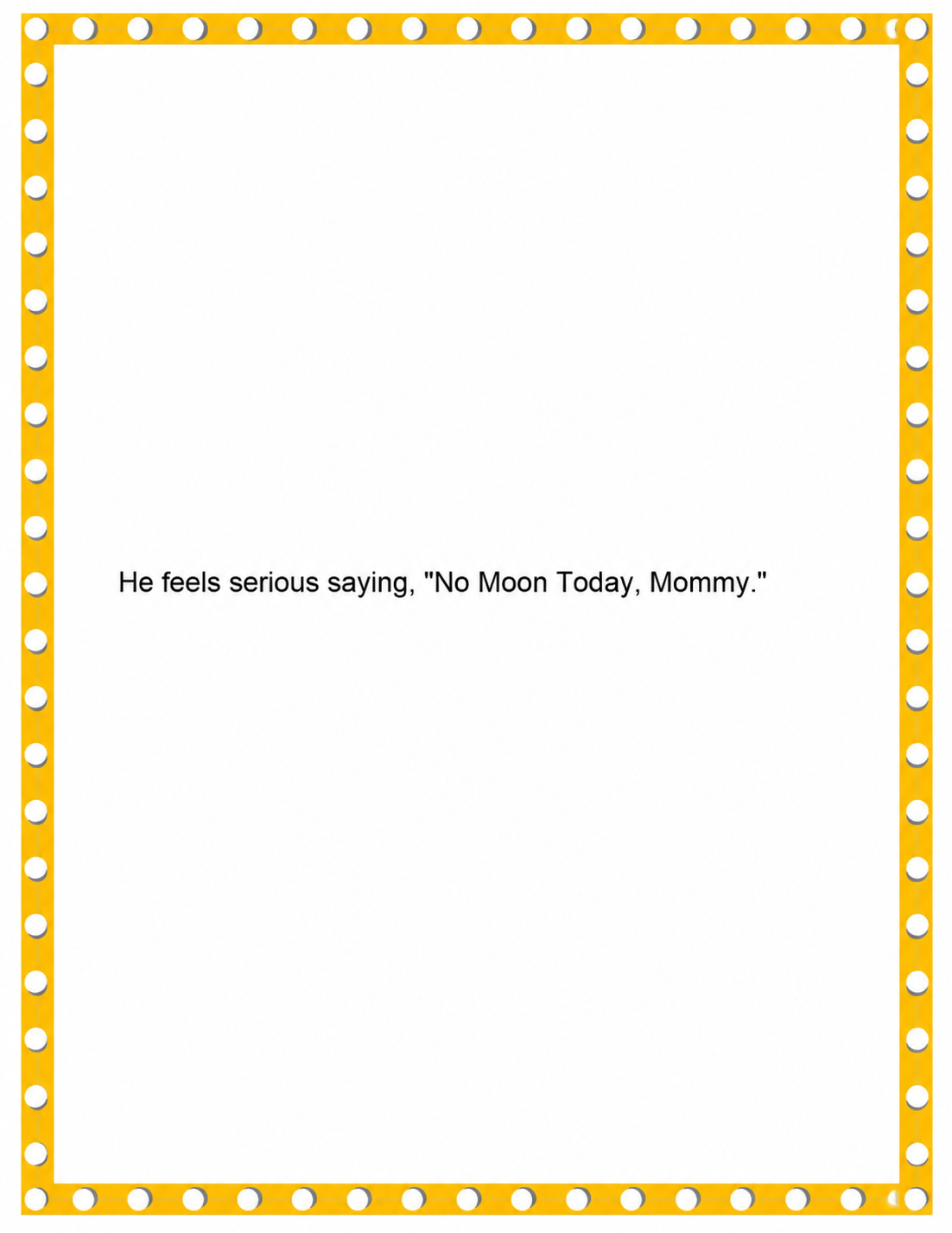 He feels serious saying, "No Moon Today, Mommy."